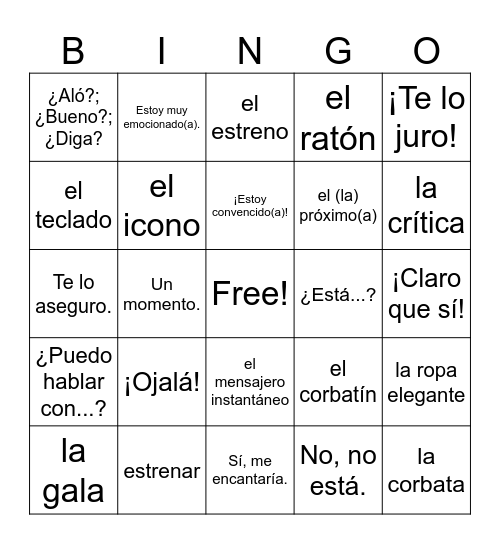 | B | I | N | G | O |
|---|---|---|---|---|
| ¿Aló?; ¿Bueno?; ¿Diga? | Estoy muy emocionado(a). | el estreno | el ratón | ¡Te lo juro! |
| el teclado | el icono | ¡Estoy convencido(a)! | el (la) próximo(a) | la crítica |
| Te lo aseguro. | Un momento. | Free! | ¿Está...? | ¡Claro que sí! |
| ¿Puedo hablar con...? | ¡Ojalá! | el mensajero instantáneo | el corbatín | la ropa elegante |
| la gala | estrenar | Sí, me encantaría. | No, no está. | la corbata |